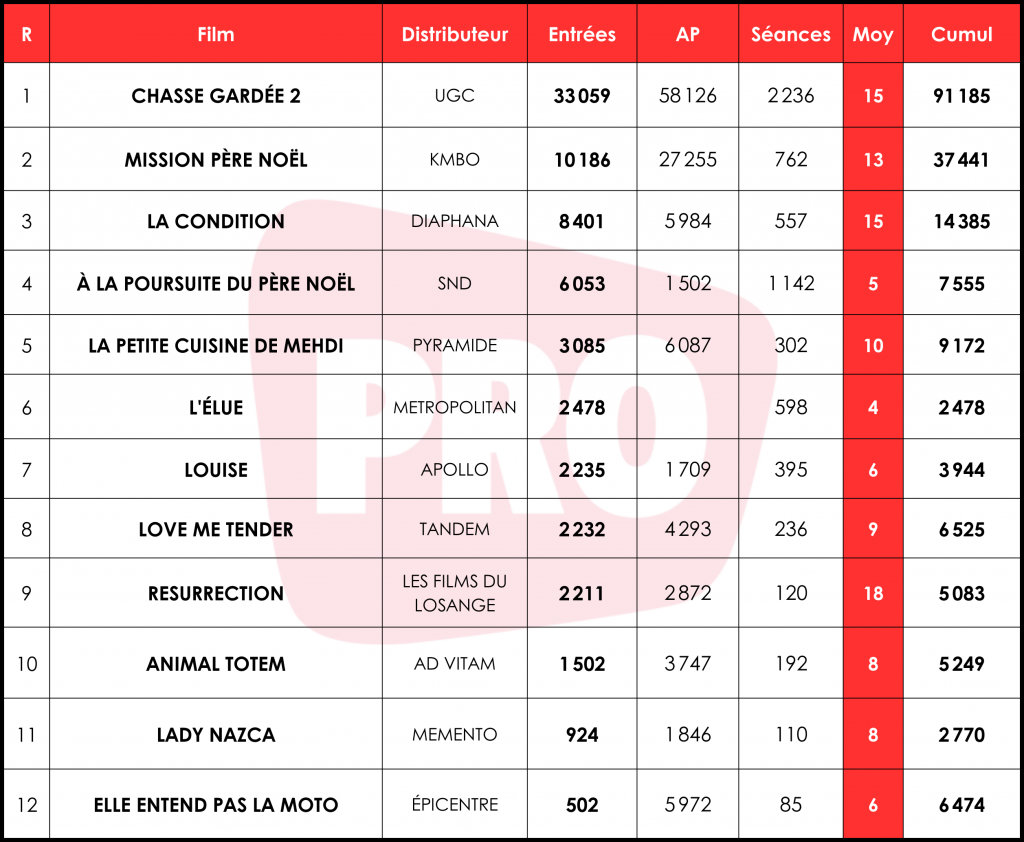 | R | Film | Distributeur | Entrées | AP | Séances | Moy | Cumul |
|---|---|---|---|---|---|---|---|
| 1 | CHASSE GARDÉE 2 | UGC | 33 059 | 58 126 | 2 236 | 15 | 91 185 |
| 2 | MISSION PÈRE NOËL | KMBO | 10 186 | 27 255 | 762 | 13 | 37 441 |
| 3 | LA CONDITION | DIAPHANA | 8 401 | 5 984 | 557 | 15 | 14 385 |
| 4 | À LA POURSUITE DU PÈRE NOËL | SND | 6 053 | 1 502 | 1 142 | 5 | 7 555 |
| 5 | LA PETITE CUISINE DE MEHDI | PYRAMIDE | 3 085 | 6 087 | 302 | 10 | 9 172 |
| 6 | L'ÉLUE | METROPOLITAN | 2 478 | | 598 | 4 | 2 478 |
| 7 | LOUISE | APOLLO | 2 235 | 1 709 | 395 | 6 | 3 944 |
| 8 | LOVE ME TENDER | TANDEM | 2 232 | 4 293 | 236 | 9 | 6 525 |
| 9 | RESURRECTION | LES FILMS DU LOSANGE | 2 211 | 2 872 | 120 | 18 | 5 083 |
| 10 | ANIMAL TOTEM | AD VITAM | 1 502 | 3 747 | 192 | 8 | 5 249 |
| 11 | LADY NAZCA | MEMENTO | 924 | 1 846 | 110 | 8 | 2 770 |
| 12 | ELLE ENTEND PAS LA MOTO | ÉPICENTRE | 502 | 5 972 | 85 | 6 | 6 474 |

PRO